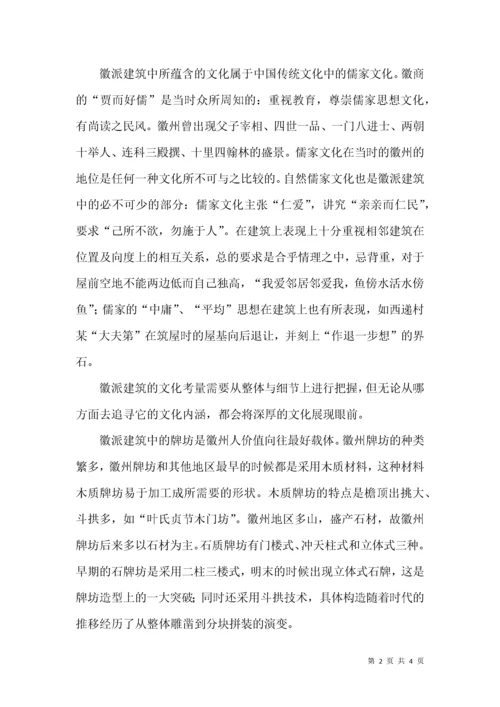 徽派建筑中所蕴含的文化属于中国传统文化中的儒家文化。徽商的“贾而好儒”是当时众所周知的：重视教育，尊崇儒家思想文化，有尚读之民风。徽州曾出现父子宰相、四世一品、一门八进士、两朝十举人、连科三殿撰、十里四翰林的盛景。儒家文化在当时的徽州的地位是任何一种文化所不可与之比较的。自然儒家文化也是徽派建筑中的必不可少的部分：儒家文化主张“仁爱”，讲究“亲亲而仁民”，要求“己所不欲，勿施于人”。在建筑上表现上十分重视相邻建筑在位置及向度上的相互关系，总的要求是合乎情理之中，忌背重，对于屋前空地不能两边低而自己独高，“我爱邻居邻爱我，鱼傍水活水傍鱼”；儒家的“中庸”、“平均”思想在建筑上也有所表现，如西递村某“大夫第”在筑屋时的屋基向后退让，并刻上“作退一步想”的界石。

徽派建筑的文化考量需要从整体与细节上进行把握，但无论从哪方面去追寻它的文化内涵，都会将深厚的文化展现眼前。

徽派建筑中的牌坊是徽州人价值向往最好载体。徽州牌坊的种类繁多，徽州牌坊和其他地区最早的时候都是采用木质材料，这种材料木质牌坊易于加工成所需要的形状。木质牌坊的特点是檐顶出挑大、斗拱多，如“叶氏贞节木门坊”。徽州地区多山，盛产石材，故徽州牌坊后来多以石材为主。石质牌坊有门楼式、冲天柱式和立体式三种。早期的石牌坊是采用二柱三楼式，明末的时候出现立体式石牌，这是牌坊造型上的一大突破；同时还采用斗拱技术，具体构造随着时代的推移经历了从整体雕凿到分块拼装的演变。

第 2 页 共 4 页